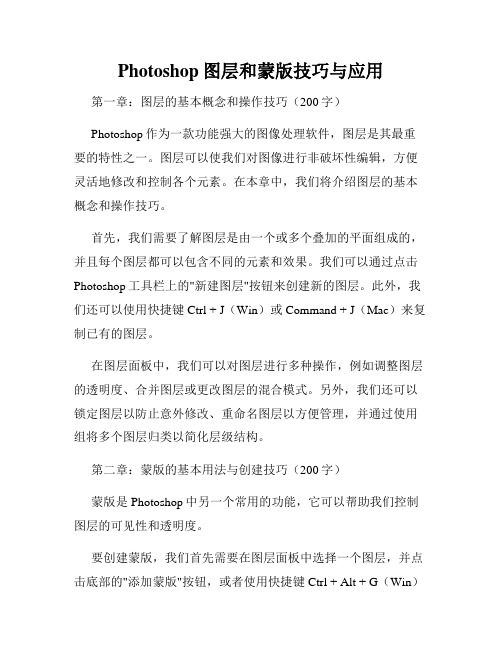 Photoshop 图层和蒙版技巧与应用

第一章：图层的基本概念和操作技巧（200 字）

Photoshop 作为一款功能强大的图像处理软件，图层是其最重要的特性之一。图层可以使我们对图像进行非破坏性编辑，方便灵活地修改和控制各个元素。在本章中，我们将介绍图层的基本概念和操作技巧。

首先，我们需要了解图层是由一个或多个叠加的平面组成的，并且每个图层都可以包含不同的元素和效果。我们可以通过点击 Photoshop 工具栏上的"新建图层"按钮来创建新的图层。此外，我们还可以使用快捷键 Ctrl + J（Win）或 Command + J（Mac）来复制已有的图层。

在图层面板中，我们可以对图层进行多种操作，例如调整图层的透明度、合并图层或更改图层的混合模式。另外，我们还可以锁定图层以防止意外修改、重命名图层以方便管理，并通过使用组将多个图层归类以简化层级结构。

第二章：蒙版的基本用法与创建技巧（200 字）

蒙版是 Photoshop 中另一个常用的功能，它可以帮助我们控制图层的可见性和透明度。

要创建蒙版，我们首先需要在图层面板中选择一个图层，并点击底部的"添加蒙版"按钮，或者使用快捷键 Ctrl + Alt + G（Win）